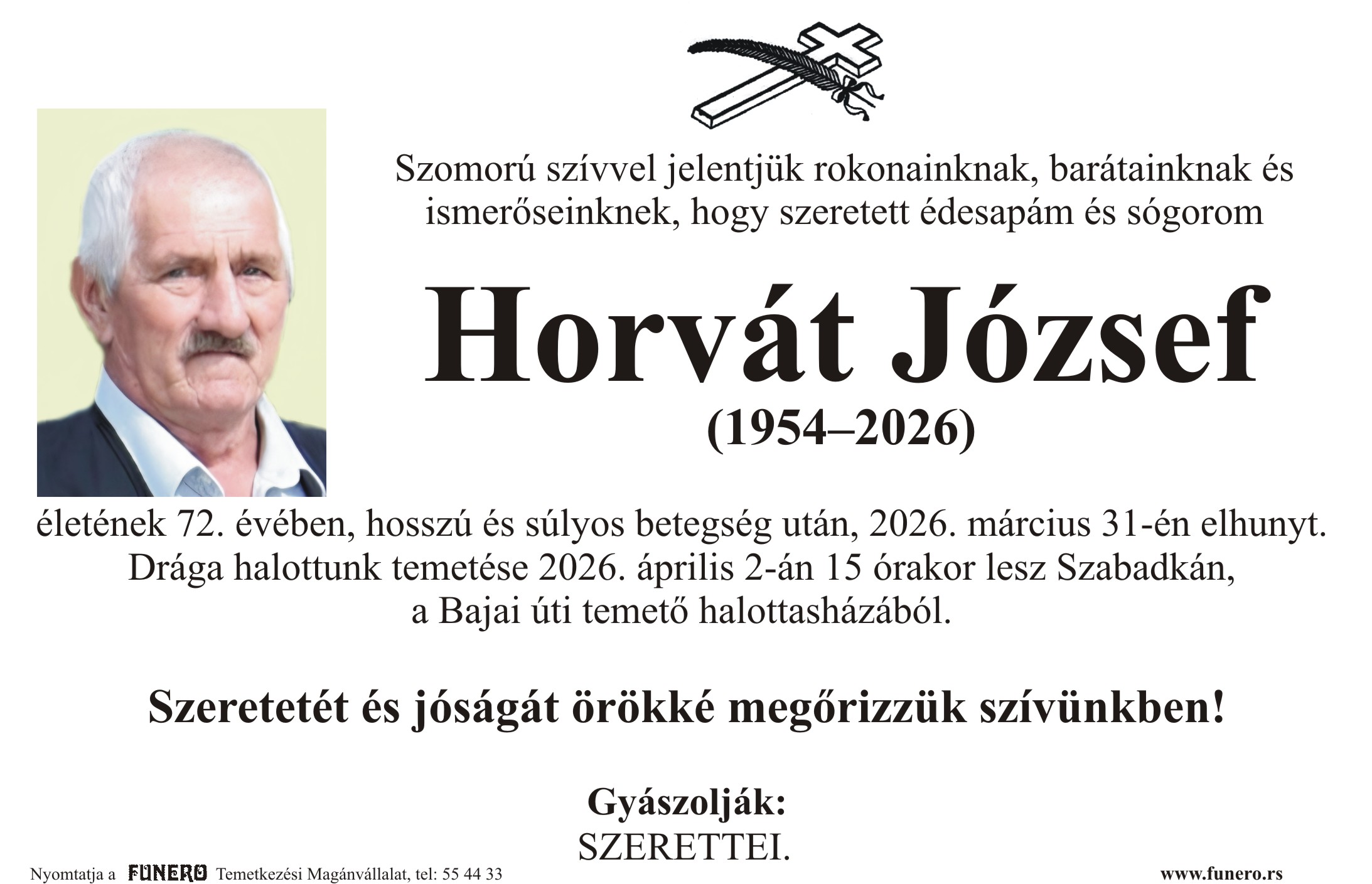 Szomorú szívvel jelentjük rokonainknak, barátainknak és ismerőseinknek, hogy szeretett édesapám és sógorom

Horvát József

(1954–2026)

életének 72. évében, hosszú és súlyos betegség után, 2026. március 31-én elhunyt. Drága halottunk temetése 2026. április 2-án 15 órakor lesz Szabadkán, a Bajai úti temető halottasházából.

Szeretetét és jóságát örökké megőrizzük szívünkben!

Gyászolják:
SZERETTEI.

Nyomtatja a FUNERO Temetkezési Magánvállalat, tel: 55 44 33

www.funero.rs